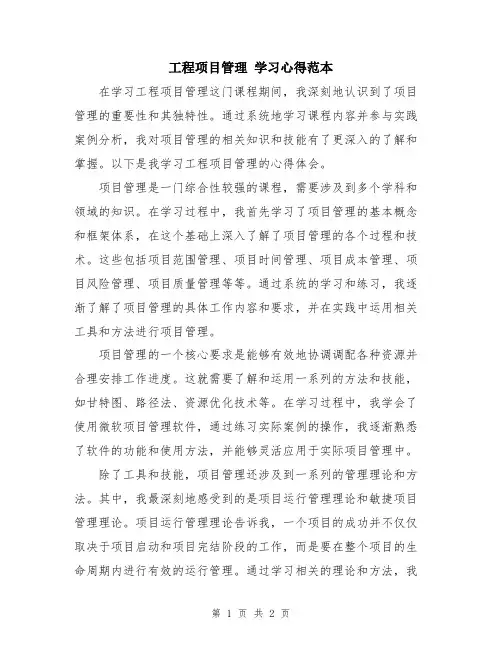 工程项目管理 学习心得范本

在学习工程项目管理这门课程期间，我深刻地认识到了项目管理的重要性和其独特性。通过系统地学习课程内容并参与实践案例分析，我对项目管理的相关知识和技能有了更深入的了解和掌握。以下是我学习工程项目管理的心得体会。

项目管理是一门综合性较强的课程，需要涉及到多个学科和领域的知识。在学习过程中，我首先学习了项目管理的基本概念和框架体系，在这个基础上深入了解了项目管理的各个过程和技术。这些包括项目范围管理、项目时间管理、项目成本管理、项目风险管理、项目质量管理等等。通过系统的学习和练习，我逐渐了解了项目管理的具体工作内容和要求，并在实践中运用相关工具和方法进行项目管理。

项目管理的一个核心要求是能够有效地协调调配各种资源并合理安排工作进度。这就需要了解和运用一系列的方法和技能，如甘特图、路径法、资源优化技术等。在学习过程中，我学会了使用微软项目管理软件，通过练习实际案例的操作，我逐渐熟悉了软件的功能和使用方法，并能够灵活应用于实际项目管理中。

除了工具和技能，项目管理还涉及到一系列的管理理论和方法。其中，我最深刻地感受到的是项目运行管理理论和敏捷项目管理理论。项目运行管理理论告诉我，一个项目的成功并不仅仅取决于项目启动和项目完结阶段的工作，而是要在整个项目的生命周期内进行有效的运行管理。通过学习相关的理论和方法，我

第 1 页 共 2 页